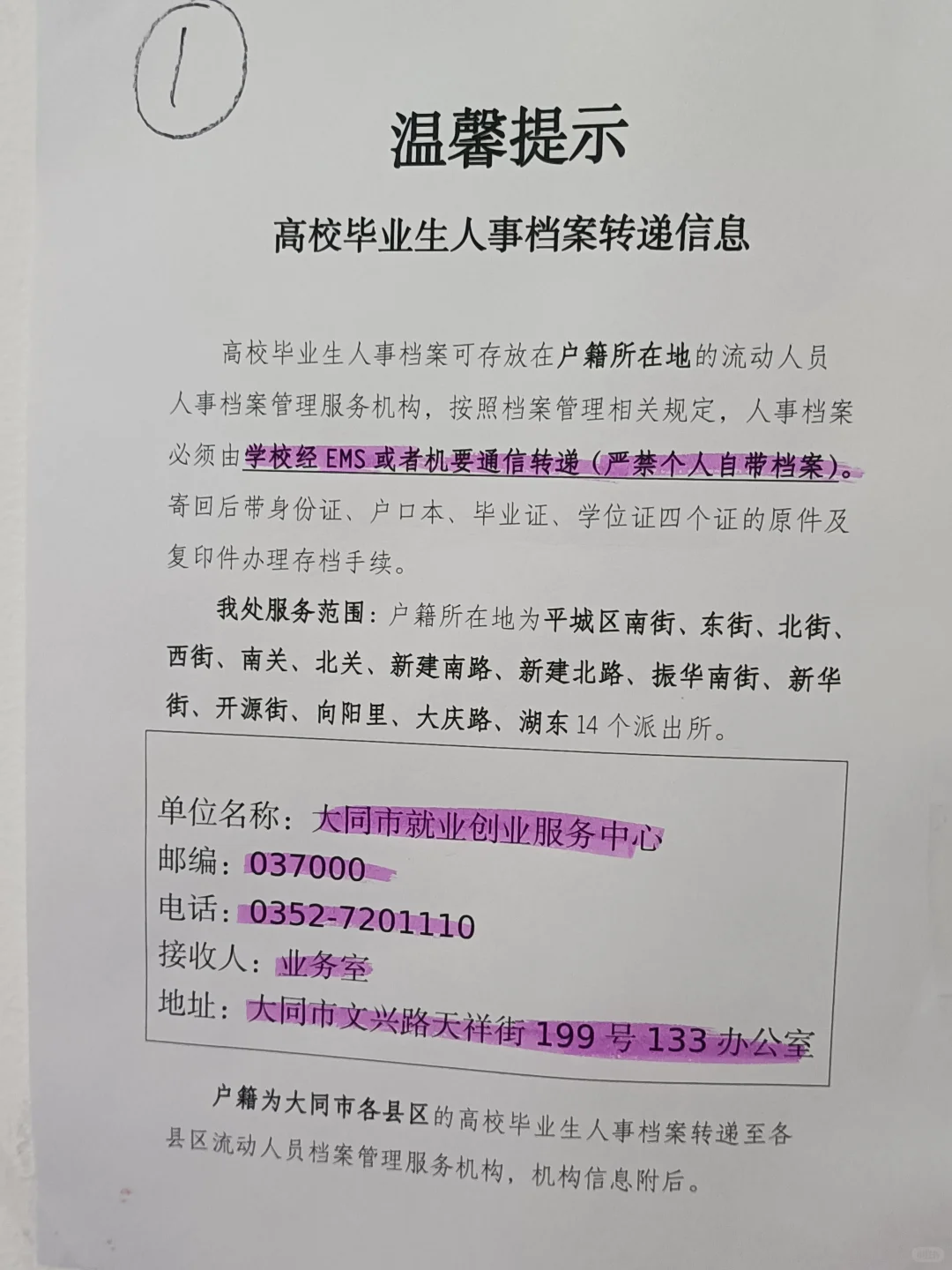 1

温馨提示

高校毕业生人事档案转递信息

高校毕业生人事档案可存放在户籍所在地的流动人员人事档案管理服务机构，按照档案管理相关规定，人事档案必须由学校经EMS或者机要通信转递（严禁个人自带档案）。寄回后带身份证、户口本、毕业证、学位证四个证的原件及复印件办理存档手续。

我处服务范围：户籍所在地为平城区南街、东街、北街、西街、南关、北关、新建南路、新建北路、振华南街、新华街、开源街、向阳里、大庆路、湖东14个派出所。

单位名称：大同市就业创业服务中心
邮编：037000
电话：0352-7201110
接收人：业务室
地址：大同市文兴路天祥街199号133办公室

户籍为大同市各县区的高校毕业生人事档案转递至各县区流动人员档案管理服务机构，机构信息附后。